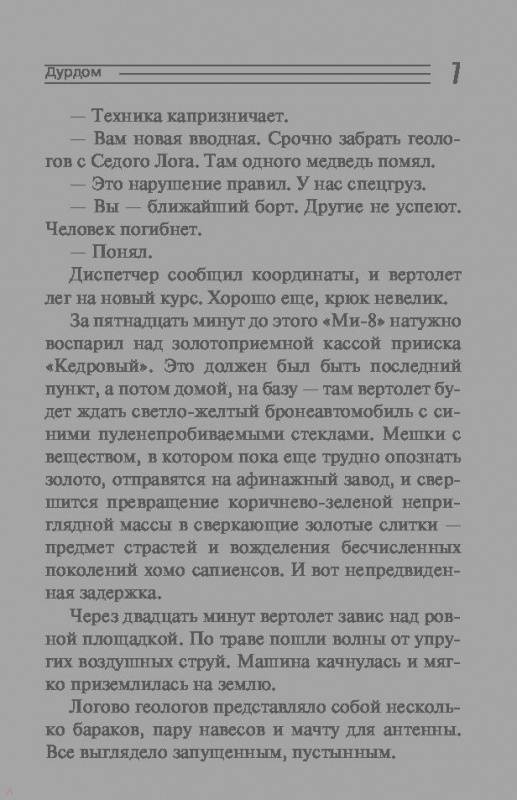 Дурдом 7

— Техника капризничает.

— Вам новая вводная. Срочно забрать геологов с Седого Лога. Там одного медведь помял.

— Это нарушение правил. У нас спецгруз.

— Вы — ближайший борт. Другие не успеют. Человек погибнет.

— Понял.

Диспетчер сообщил координаты, и вертолет лег на новый курс. Хорошо еще, крюк невелик.

За пятнадцать минут до этого «Ми-8» натужно воспарил над золотоприемной кассой прииска «Кедровый». Это должен был быть последний пункт, а потом домой, на базу — там вертолет будет ждать светло-желтый бронеавтомобиль с синими пуленепробиваемыми стеклами. Мешки с веществом, в котором пока еще трудно опознать золото, отправятся на афинажный завод, и свершится превращение коричнево-зеленой неприглядной массы в сверкающие золотые слитки — предмет страстей и вожделения бесчисленных поколений хомо сапиенсов. И вот непредвиденная задержка.

Через двадцать минут вертолет завис над ровной площадкой. По траве пошли волны от упругих воздушных струй. Машина качнулась и мягко приземлилась на землю.

Логово геологов представляло собой несколько бараков, пару навесов и мачту для антенны. Все выглядело запущенным, пустынным.